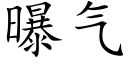 曝气